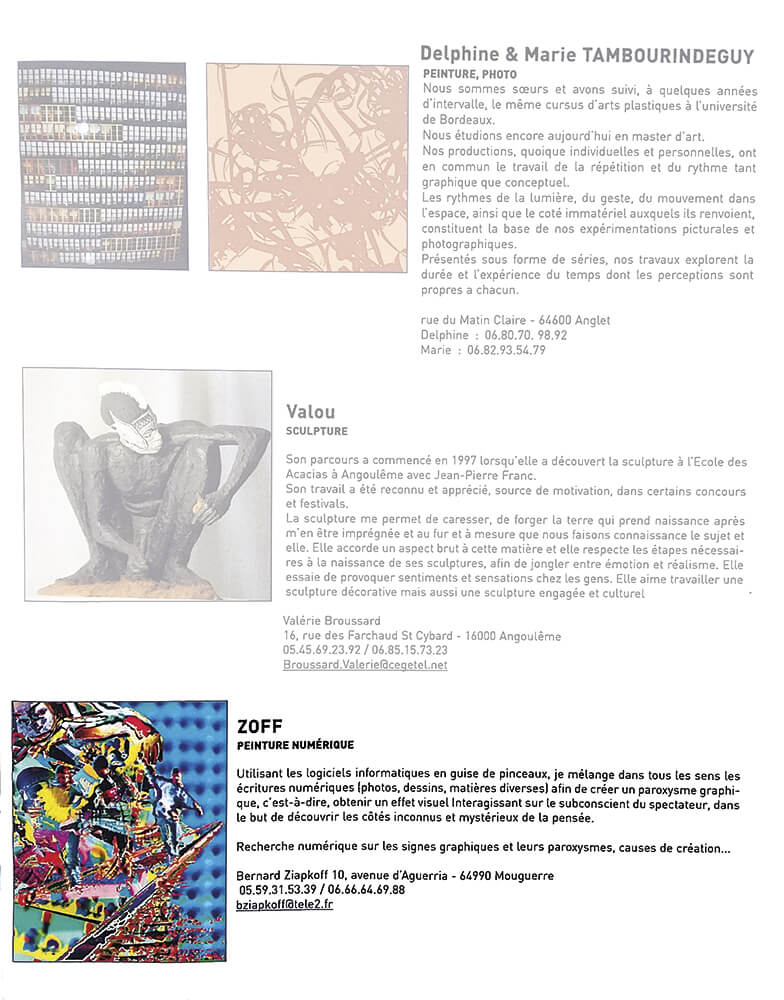 Delphine & Marie TAMBOURINDEGUY
PEINTURE, PHOTO

Nous sommes sœurs et avons suivi, à quelques années d'intervalle, le même cursus d'arts plastiques à l'université de Bordeaux.
Nous étudions encore aujourd'hui en master d'art.
Nos productions, quoique individuelles et personnelles, ont en commun le travail de la répétition et du rythme tant graphique que conceptuel.
Les rythmes de la lumière, du geste, du mouvement dans l'espace, ainsi que le coté immatériel auxquels ils renvoient, constituent la base de nos expérimentations picturales et photographiques.
Présentés sous forme de séries, nos travaux explorent la durée et l'expérience du temps dont les perceptions sont propres a chacun.

rue du Matin Claire - 64600 Anglet
Delphine : 06.80.70. 98.92
Marie : 06.82.93.54.79

Valou
SCULPTURE

Son parcours a commencé en 1997 lorsqu'elle a découvert la sculpture à l'Ecole des Acacias à Angoulême avec Jean-Pierre Franc.
Son travail a été reconnu et apprécié, source de motivation, dans certains concours et festivals.
La sculpture me permet de caresser, de forger la terre qui prend naissance après m'en être imprégnée et au fur et à mesure que nous faisons connaissance le sujet et elle. Elle accorde un aspect brut à cette matière et elle respecte les étapes nécessaires à la naissance de ses sculptures, afin de jongler entre émotion et réalisme. Elle essaie de provoquer sentiments et sensations chez les gens. Elle aime travailler une sculpture décorative mais aussi une sculpture engagée et culturel

Valérie Broussard
16, rue des Farchaud St Cybard - 16000 Angoulême
05.45.69.23.92 / 06.85.15.73.23
Broussard.Valerie@cegetel.net

ZOFF
PEINTURE NUMÉRIQUE

Utilisant les logiciels informatiques en guise de pinceaux, je mélange dans tous les sens les écritures numériques (photos, dessins, matières diverses) afin de créer un paroxysme graphique, c'est-à-dire, obtenir un effet visuel Interagissant sur le subconscient du spectateur, dans le but de découvrir les côtés inconnus et mystérieux de la pensée.

Recherche numérique sur les signes graphiques et leurs paroxysmes, causes de création...

Bernard Ziapkoff 10, avenue d'Aguerria - 64990 Mouguerre
05.59.31.53.39 / 06.66.64.69.88
bziapkoff@tele2.fr